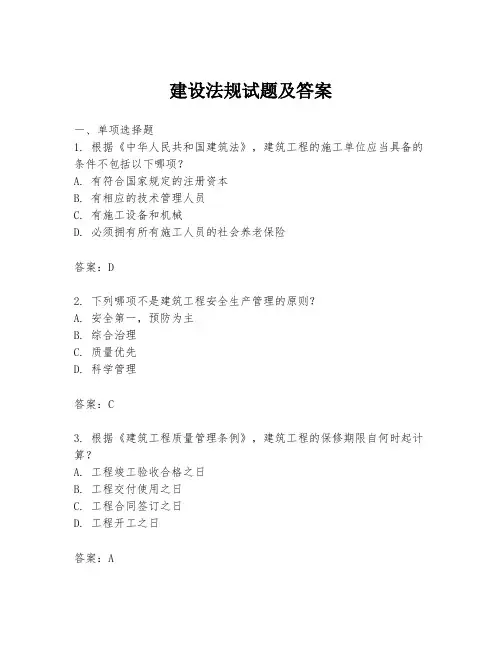 建设法规试题及答案

一、单项选择题

1. 根据《中华人民共和国建筑法》，建筑工程的施工单位应当具备的条件不包括以下哪项？

A. 有符合国家规定的注册资本

B. 有相应的技术管理人员

C. 有施工设备和机械

D. 必须拥有所有施工人员的社会养老保险

答案：D

2. 下列哪项不是建筑工程安全生产管理的原则？

A. 安全第一，预防为主

B. 综合治理

C. 质量优先

D. 科学管理

答案：C

3. 根据《建筑工程质量管理条例》，建筑工程的保修期限自何时起计算？

A. 工程竣工验收合格之日

B. 工程交付使用之日

C. 工程合同签订之日

D. 工程开工之日

答案：A